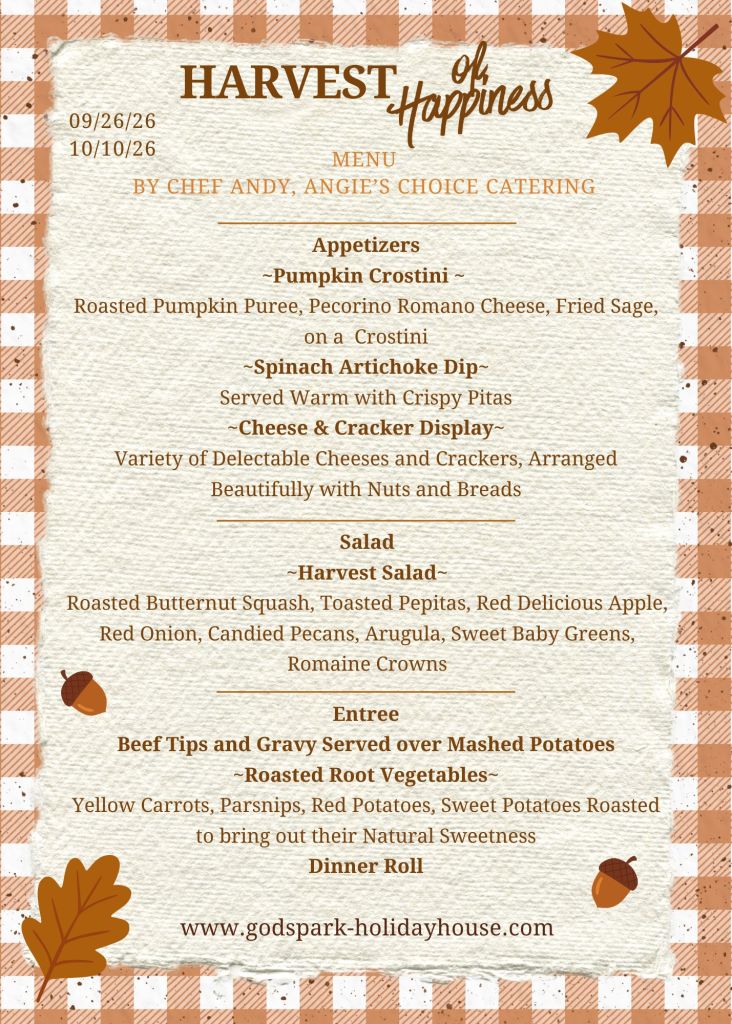 HARVEST of Happiness

09/26/26
10/10/26

MENU
BY CHEF ANDY, ANGIE'S CHOICE CATERING

Appetizers
~Pumpkin Crostini ~
Roasted Pumpkin Puree, Pecorino Romano Cheese, Fried Sage, on a Crostini
~Spinach Artichoke Dip~
Served Warm with Crispy Pitas
~Cheese & Cracker Display~
Variety of Delectable Cheeses and Crackers, Arranged Beautifully with Nuts and Breads

Salad
~Harvest Salad~
Roasted Butternut Squash, Toasted Pepitas, Red Delicious Apple, Red Onion, Candied Pecans, Arugula, Sweet Baby Greens, Romaine Crowns

Entree
Beef Tips and Gravy Served over Mashed Potatoes
~Roasted Root Vegetables~
Yellow Carrots, Parsnips, Red Potatoes, Sweet Potatoes Roasted to bring out their Natural Sweetness
Dinner Roll

www.godspark-holidayhouse.com